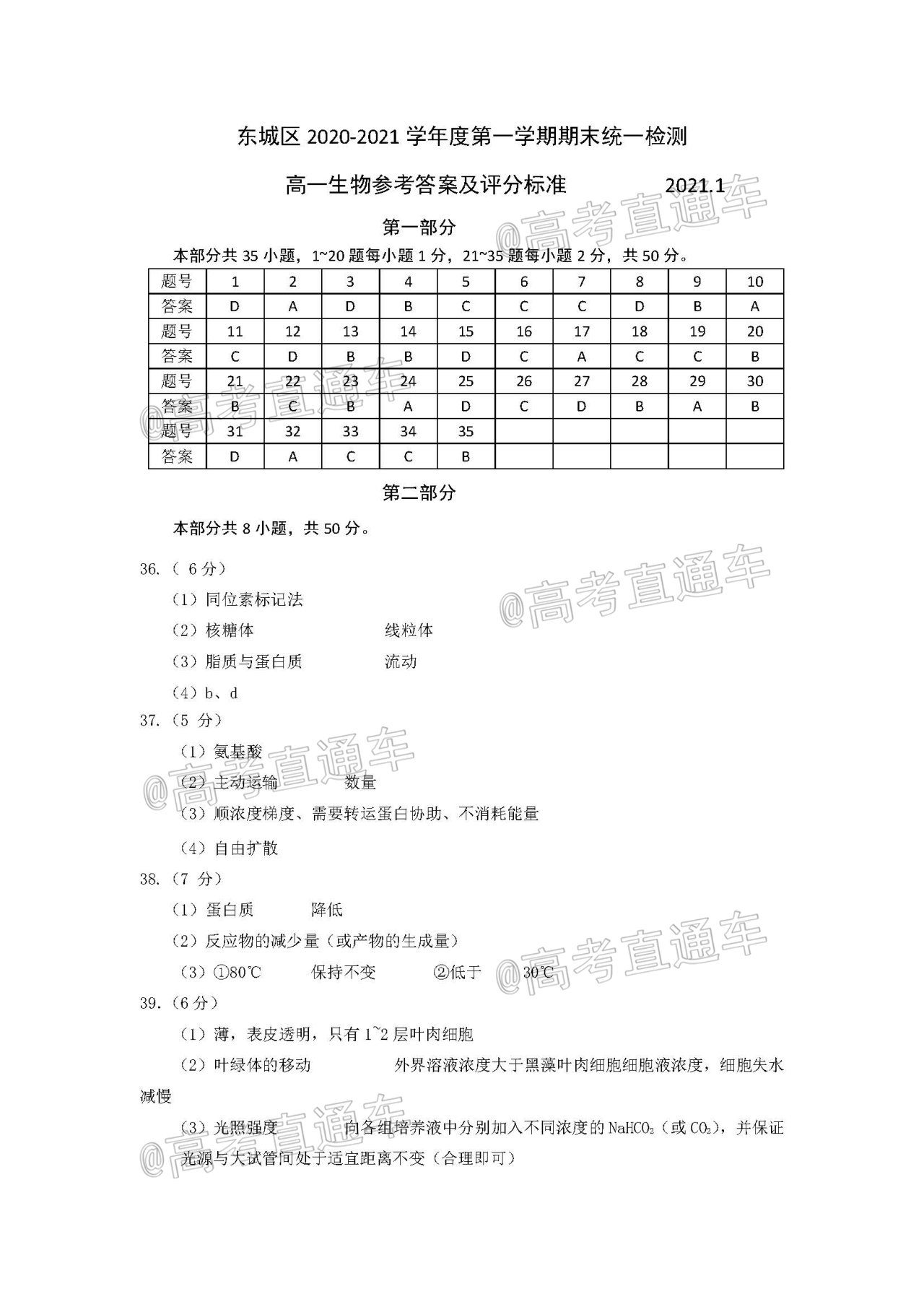 东城区 2020-2021 学年度第一学期期末统一检测

高一生物参考答案及评分标准 2021.1

@高考直通车

第一部分

本部分共 35 小题，1~20 题每小题 1 分，21~35 题每小题 2 分，共 50 分。

| 题号 | 1 | 2 | 3 | 4 | 5 | 6 | 7 | 8 | 9 | 10 |
|---|---|---|---|---|---|---|---|---|---|---|
| 答案 | D | A | D | B | C | C | C | D | B | A |
| 题号 | 11 | 12 | 13 | 14 | 15 | 16 | 17 | 18 | 19 | 20 |
| 答案 | C | D | B | B | D | C | A | C | C | B |
| 题号 | 21 | 22 | 23 | 24 | 25 | 26 | 27 | 28 | 29 | 30 |
| 答案 | B | C | B | A | D | C | D | B | A | B |
| 题号 | 31 | 32 | 33 | 34 | 35 | | | | | |
| 答案 | D | A | C | C | B | | | | | |

@高考直通车

第二部分

本部分共 8 小题，共 50 分。

36.（ 6 分）

（1）同位素标记法

（2）核糖体 线粒体

（3）脂质与蛋白质 流动

（4）b、d

@高考直通车

37.（5 分）

（1）氨基酸

（2）主动运输 数量

（3）顺浓度梯度、需要转运蛋白协助、不消耗能量

（4）自由扩散

@高考直通车

38.（7 分）

（1）蛋白质 降低

（2）反应物的减少量（或产物的生成量）

（3）①80℃ 保持不变 ②低于 30℃

@高考直通车

39.（6 分）

（1）薄，表皮透明，只有 1~2 层叶肉细胞

（2）叶绿体的移动 外界溶液浓度大于黑藻叶肉细胞细胞液浓度，细胞失水减慢

（3）光照强度 向各组培养液中分别加入不同浓度的 $NaHCO_2$（或 $CO_2$），并保证光源与大试管间处于适宜距离不变（合理即可）

@高考直通车